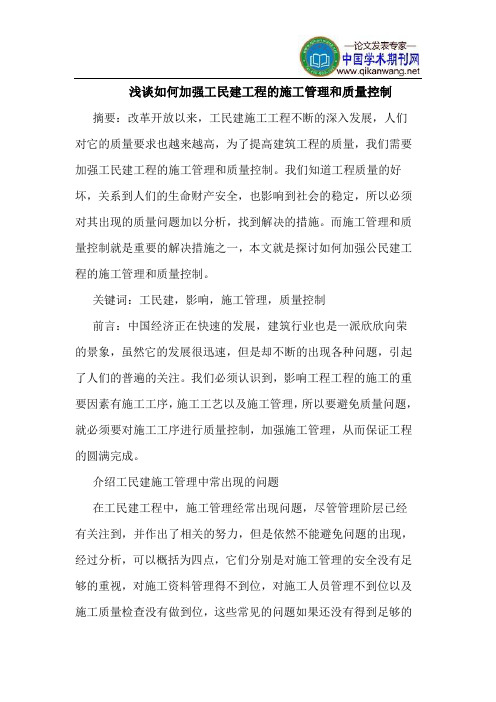 —论文发表专家—
中国学术期刊网
www.qikanwang.net

浅谈如何加强工民建工程的施工管理和质量控制

摘要：改革开放以来，工民建施工工程不断的深入发展，人们对它的质量要求也越来越高，为了提高建筑工程的质量，我们需要加强工民建工程的施工管理和质量控制。我们知道工程质量的好坏，关系到人们的生命财产安全，也影响到社会的稳定，所以必须对其出现的质量问题加以分析，找到解决的措施。而施工管理和质量控制就是重要的解决措施之一，本文就是探讨如何加强公民建工程的施工管理和质量控制。

关键词：工民建，影响，施工管理，质量控制

前言：中国经济正在快速的发展，建筑行业也是一派欣欣向荣的景象，虽然它的发展很迅速，但是却不断的出现各种问题，引起了人们的普遍的关注。我们必须认识到，影响工程工程的施工的重要因素有施工工序，施工工艺以及施工管理，所以要避免质量问题，就必须要对施工工序进行质量控制，加强施工管理，从而保证工程的圆满完成。

介绍工民建施工管理中常出现的问题

在工民建工程中，施工管理经常出现问题，尽管管理阶层已经有关注到，并作出了相关的努力，但是依然不能避免问题的出现，经过分析，可以概括为四点，它们分别是对施工管理的安全没有足够的重视，对施工资料管理得不到位，对施工人员管理不到位以及施工质量检查没有做到位，这些常见的问题如果还没有得到足够的